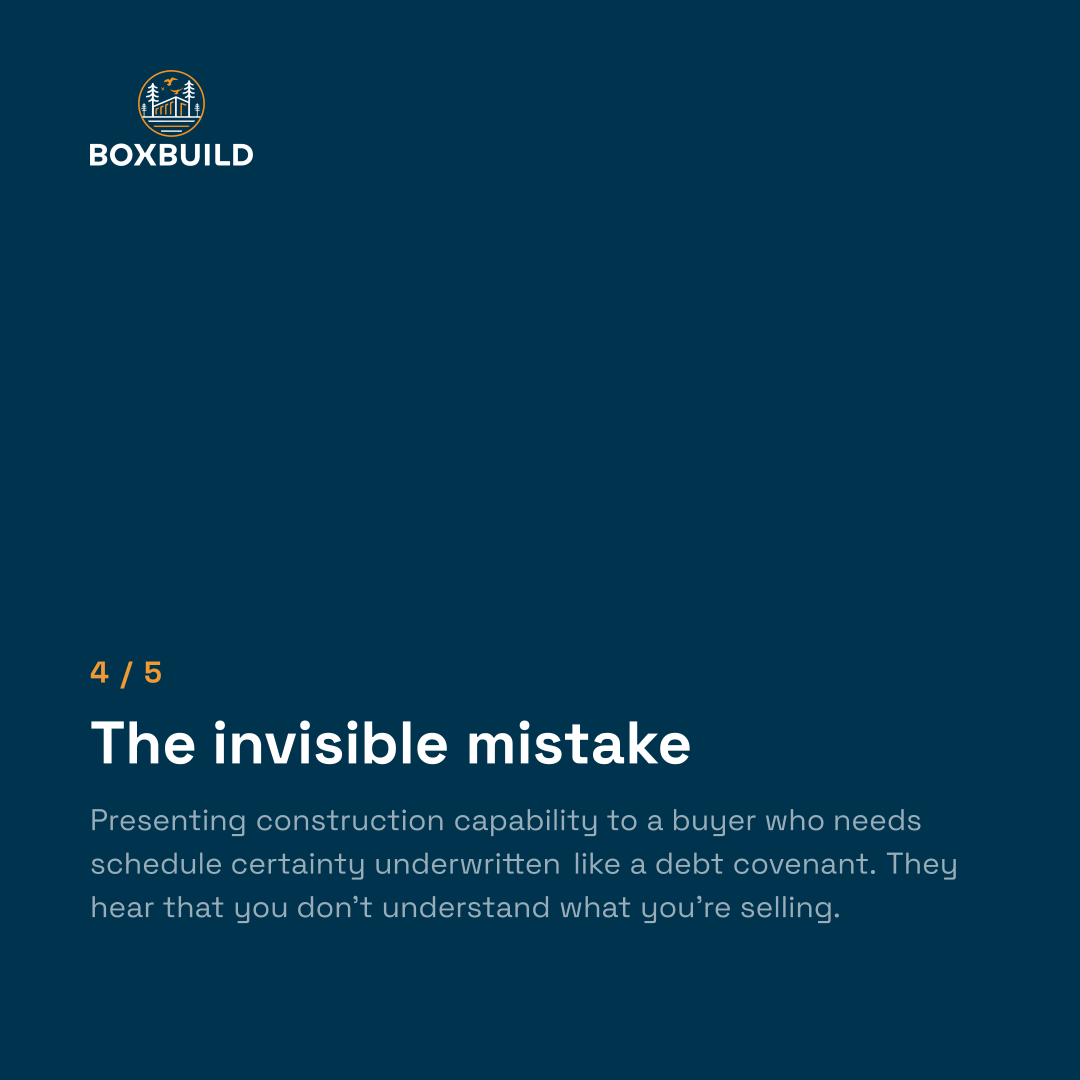 BOXBUILD

4 / 5

The invisible mistake

Presenting construction capability to a buyer who needs schedule certainty underwritten like a debt covenant. They hear that you don't understand what you're selling.